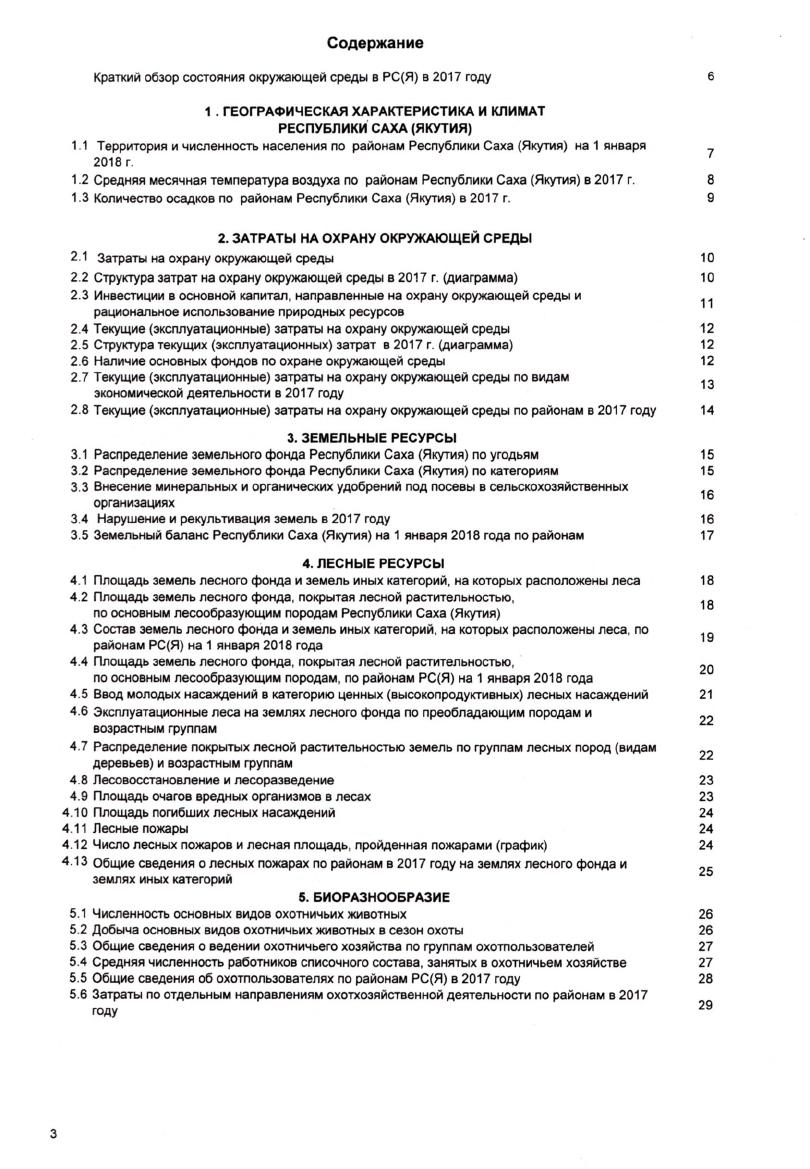 Содержание

Краткий обзор состояния окружающей среды в РС(Я) в 2017 году 6

1 . ГЕОГРАФИЧЕСКАЯ ХАРАКТЕРИСТИКА И КЛИМАТ РЕСПУБЛИКИ САХА (ЯКУТИЯ)

1.1 Территория и численность населения по районам Республики Саха (Якутия) на 1 января 2018 г. 7
1.2 Средняя месячная температура воздуха по районам Республики Саха (Якутия) в 2017 г. 8
1.3 Количество осадков по районам Республики Саха (Якутия) в 2017 г. 9

2. ЗАТРАТЫ НА ОХРАНУ ОКРУЖАЮЩЕЙ СРЕДЫ

2.1 Затраты на охрану окружающей среды 10
2.2 Структура затрат на охрану окружающей среды в 2017 г. (диаграмма) 10
2.3 Инвестиции в основной капитал, направленные на охрану окружающей среды и рациональное использование природных ресурсов 11
2.4 Текущие (эксплуатационные) затраты на охрану окружающей среды 12
2.5 Структура текущих (эксплуатационных) затрат в 2017 г. (диаграмма) 12
2.6 Наличие основных фондов по охране окружающей среды 12
2.7 Текущие (эксплуатационные) затраты на охрану окружающей среды по видам экономической деятельности в 2017 году 13
2.8 Текущие (эксплуатационные) затраты на охрану окружающей среды по районам в 2017 году 14

3. ЗЕМЕЛЬНЫЕ РЕСУРСЫ

3.1 Распределение земельного фонда Республики Саха (Якутия) по угодьям 15
3.2 Распределение земельного фонда Республики Саха (Якутия) по категориям 15
3.3 Внесение минеральных и органических удобрений под посевы в сельскохозяйственных организациях 16
3.4 Нарушение и рекультивация земель в 2017 году 16
3.5 Земельный баланс Республики Саха (Якутия) на 1 января 2018 года по районам 17

4. ЛЕСНЫЕ РЕСУРСЫ

4.1 Площадь земель лесного фонда и земель иных категорий, на которых расположены леса 18
4.2 Площадь земель лесного фонда, покрытая лесной растительностью, по основным лесообразующим породам Республики Саха (Якутия) 18
4.3 Состав земель лесного фонда и земель иных категорий, на которых расположены леса, по районам РС(Я) на 1 января 2018 года 19
4.4 Площадь земель лесного фонда, покрытая лесной растительностью, по основным лесообразующим породам, по районам РС(Я) на 1 января 2018 года 20
4.5 Ввод молодых насаждений в категорию ценных (высокопродуктивных) лесных насаждений 21
4.6 Эксплуатационные леса на землях лесного фонда по преобладающим породам и возрастным группам 22
4.7 Распределение покрытых лесной растительностью земель по группам лесных пород (видам деревьев) и возрастным группам 22
4.8 Лесовосстановление и лесоразведение 23
4.9 Площадь очагов вредных организмов в лесах 23
4.10 Площадь погибших лесных насаждений 24
4.11 Лесные пожары 24
4.12 Число лесных пожаров и лесная площадь, пройденная пожарами (график) 24
4.13 Общие сведения о лесных пожарах по районам в 2017 году на землях лесного фонда и землях иных категорий 25

5. БИОРАЗНООБРАЗИЕ

5.1 Численность основных видов охотничьих животных 26
5.2 Добыча основных видов охотничьих животных в сезон охоты 26
5.3 Общие сведения о ведении охотничьего хозяйства по группам охотпользователей 27
5.4 Средняя численность работников списочного состава, занятых в охотничьем хозяйстве 27
5.5 Общие сведения об охотпользователях по районам РС(Я) в 2017 году 28
5.6 Затраты по отдельным направлениям охотхозяйственной деятельности по районам в 2017 году 29

3